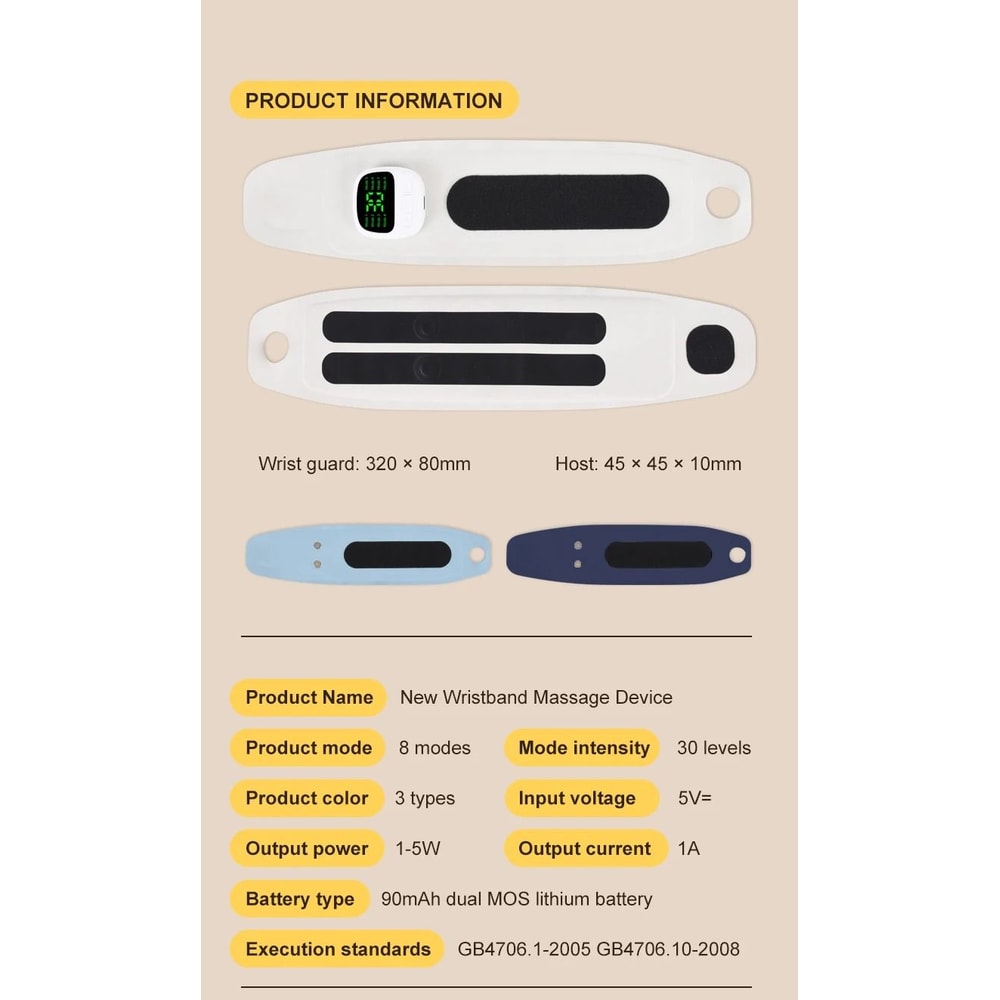 PRODUCT INFORMATION

Wrist guard: 320 × 80mm

Host: 45 × 45 × 10mm

Product Name New Wristband Massage Device

Product mode 8 modes

Mode intensity 30 levels

Product color 3 types

Input voltage 5V=

Output power 1-5W

Output current 1A

Battery type 90mAh dual MOS lithium battery

Execution standards GB4706.1-2005 GB4706.10-2008